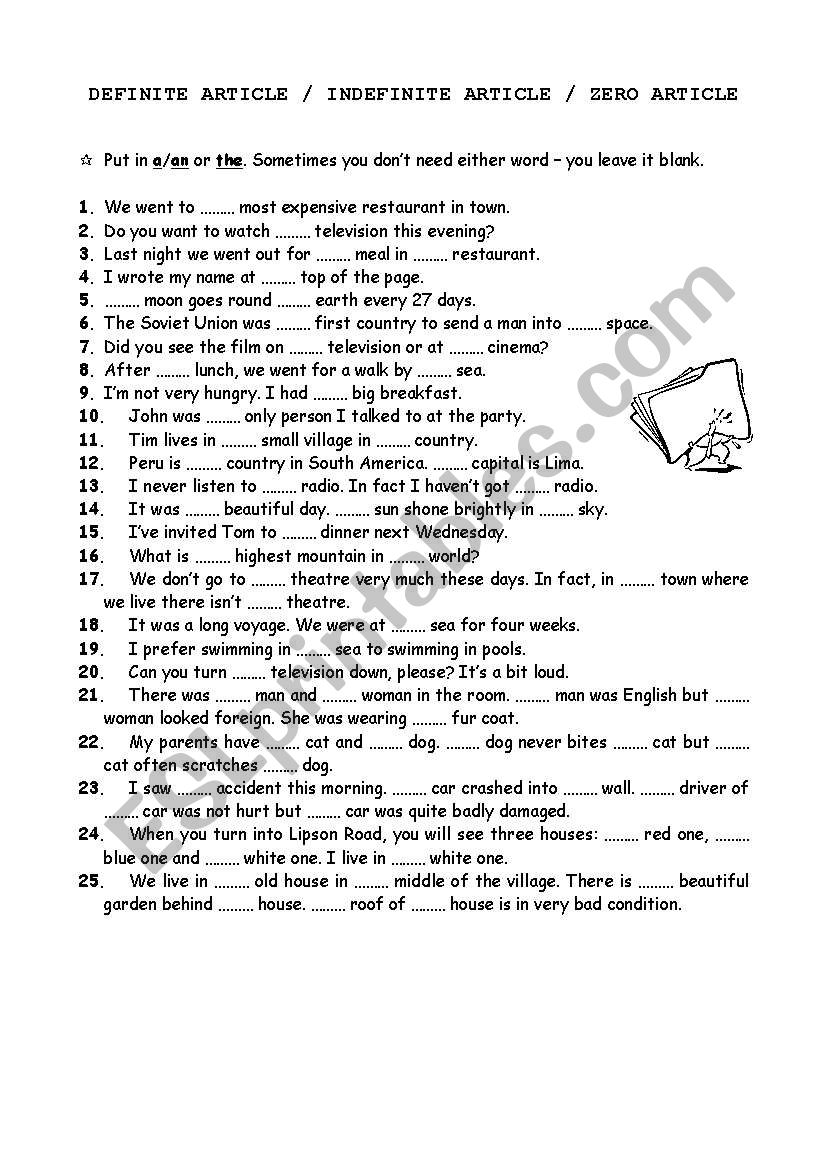 DEFINITE ARTICLE / INDEFINITE ARTICLE / ZERO ARTICLE

☆ Put in a/an or the. Sometimes you don't need either word – you leave it blank.

1. We went to ……… most expensive restaurant in town.
2. Do you want to watch ……… television this evening?
3. Last night we went out for ……… meal in ……… restaurant.
4. I wrote my name at ……… top of the page.
5. ……… moon goes round ……… earth every 27 days.
6. The Soviet Union was ……… first country to send a man into ……… space.
7. Did you see the film on ……… television or at ……… cinema?
8. After ……… lunch, we went for a walk by ……… sea.
9. I'm not very hungry. I had ……… big breakfast.
10. John was ……… only person I talked to at the party.
11. Tim lives in ……… small village in ……… country.
12. Peru is ……… country in South America. ……… capital is Lima.
13. I never listen to ……… radio. In fact I haven't got ……… radio.
14. It was ……… beautiful day. ……… sun shone brightly in ……… sky.
15. I've invited Tom to ……… dinner next Wednesday.
16. What is ……… highest mountain in ……… world?
17. We don't go to ……… theatre very much these days. In fact, in ……… town where we live there isn't ……… theatre.
18. It was a long voyage. We were at ……… sea for four weeks.
19. I prefer swimming in ……… sea to swimming in pools.
20. Can you turn ……… television down, please? It's a bit loud.
21. There was ……… man and ……… woman in the room. ……… man was English but ……… woman looked foreign. She was wearing ……… fur coat.
22. My parents have ……… cat and ……… dog. ……… dog never bites ……… cat but ……… cat often scratches ……… dog.
23. I saw ……… accident this morning. ……… car crashed into ……… wall. ……… driver of ……… car was not hurt but ……… car was quite badly damaged.
24. When you turn into Lipson Road, you will see three houses: ……… red one, ……… blue one and ……… white one. I live in ……… white one.
25. We live in ……… old house in ……… middle of the village. There is ……… beautiful garden behind ……… house. ……… roof of ……… house is in very bad condition.

ESLprintables.com